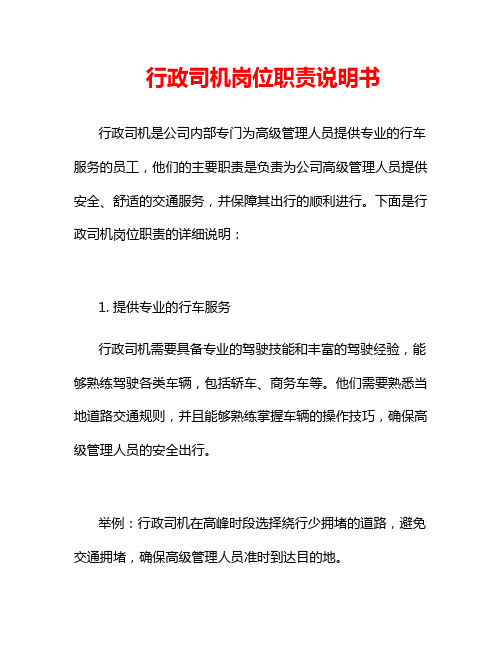 行政司机岗位职责说明书

行政司机是公司内部专门为高级管理人员提供专业的行车服务的员工，他们的主要职责是负责为公司高级管理人员提供安全、舒适的交通服务，并保障其出行的顺利进行。下面是行政司机岗位职责的详细说明：

1. 提供专业的行车服务

行政司机需要具备专业的驾驶技能和丰富的驾驶经验，能够熟练驾驶各类车辆，包括轿车、商务车等。他们需要熟悉当地道路交通规则，并且能够熟练掌握车辆的操作技巧，确保高级管理人员的安全出行。

举例：行政司机在高峰时段选择绕行少拥堵的道路，避免交通拥堵，确保高级管理人员准时到达目的地。